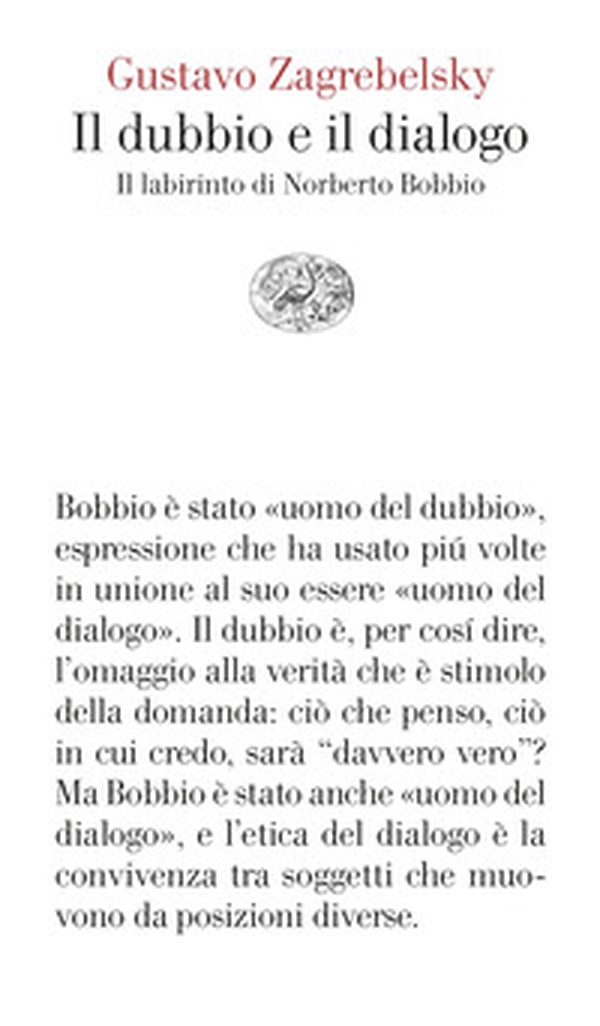 Gustavo Zagrebelsky

Il dubbio e il dialogo

Il labirinto di Norberto Bobbio

Bobbio è stato «uomo del dubbio», espressione che ha usato piú volte in unione al suo essere «uomo del dialogo». Il dubbio è, per cosí dire, l'omaggio alla verità che è stimolo della domanda: ciò che penso, ciò in cui credo, sarà "davvero vero"? Ma Bobbio è stato anche «uomo del dialogo», e l'etica del dialogo è la convivenza tra soggetti che muovono da posizioni diverse.